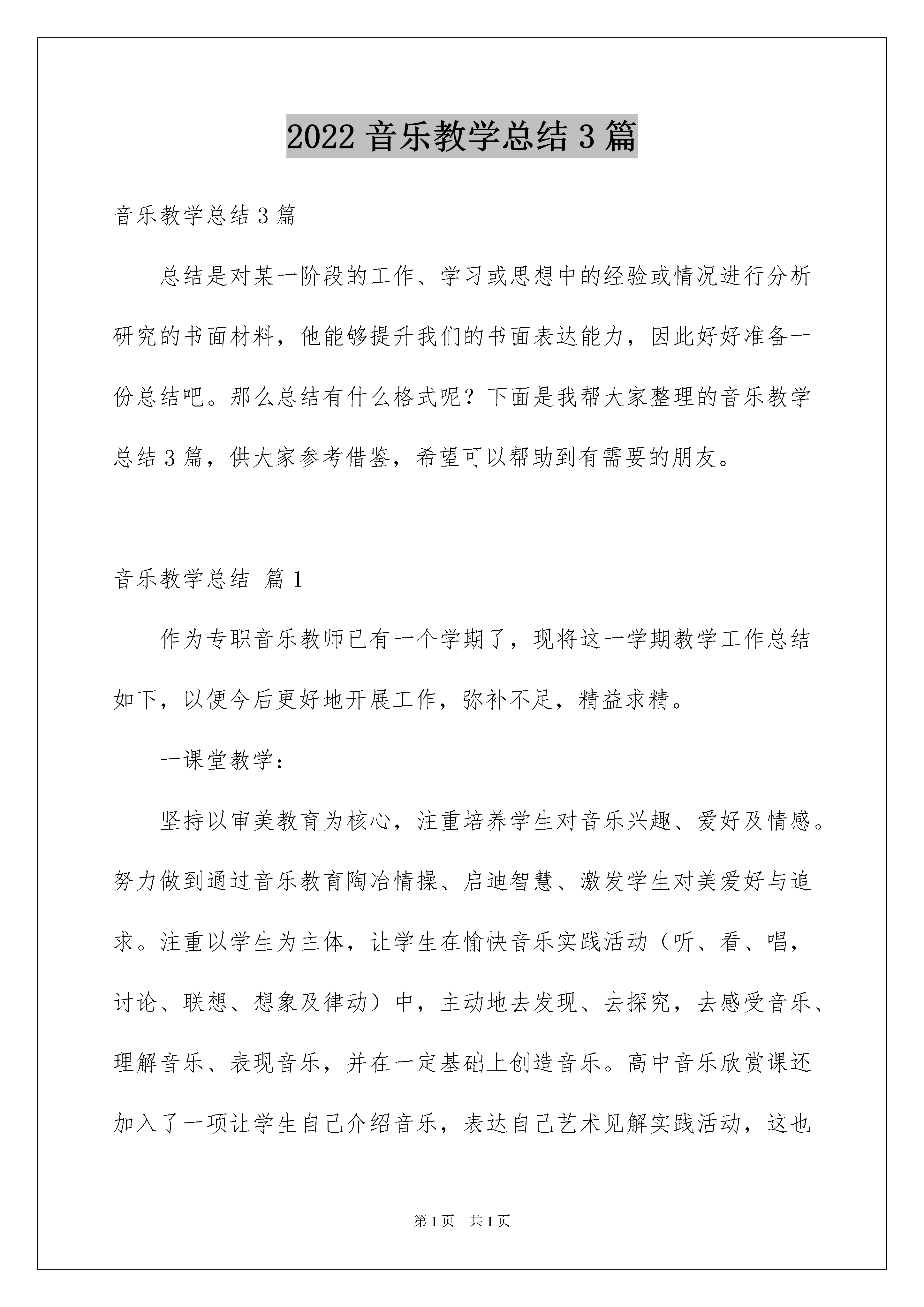 2022 音乐教学总结 3 篇

音乐教学总结 3 篇

总结是对某一阶段的工作、学习或思想中的经验或情况进行分析研究的书面材料，他能够提升我们的书面表达能力，因此好好准备一份总结吧。那么总结有什么格式呢？下面是我帮大家整理的音乐教学总结 3 篇，供大家参考借鉴，希望可以帮助到有需要的朋友。

音乐教学总结 篇 1

作为专职音乐教师已有一个学期了，现将这一学期教学工作总结如下，以便今后更好地开展工作，弥补不足，精益求精。

一课堂教学：

坚持以审美教育为核心，注重培养学生对音乐兴趣、爱好及情感。努力做到通过音乐教育陶冶情操、启迪智慧、激发学生对美爱好与追求。注重以学生为主体，让学生在愉快音乐实践活动（听、看、唱，讨论、联想、想象及律动）中，主动地去发现、去探究，去感受音乐、理解音乐、表现音乐，并在一定基础上创造音乐。高中音乐欣赏课还加入了一项让学生自己介绍音乐，表达自己艺术见解实践活动，这也

第 1 页 共 1 页